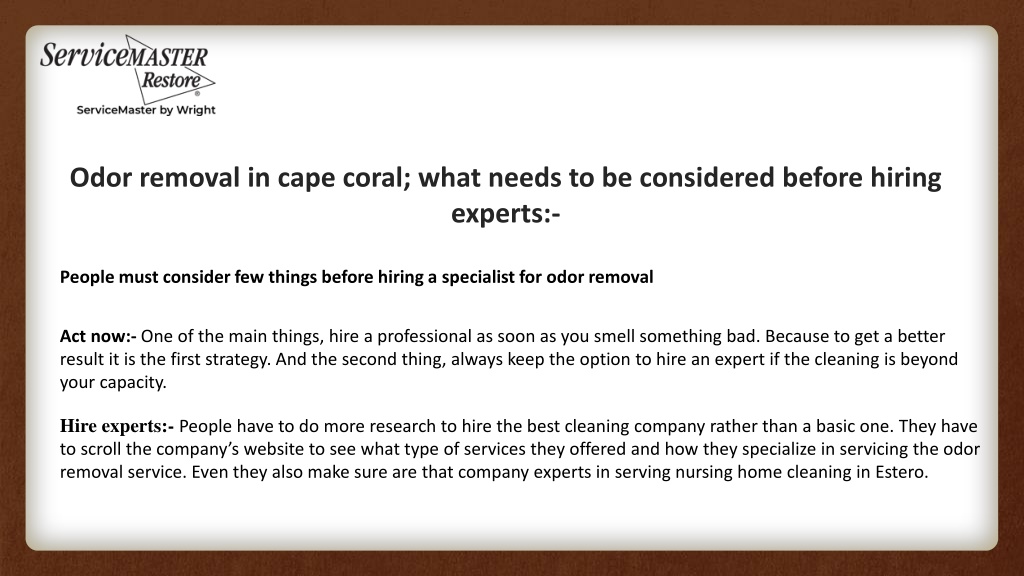 ServiceMASTER Restore®
ServiceMaster by Wright

Odor removal in cape coral; what needs to be considered before hiring experts:-

People must consider few things before hiring a specialist for odor removal

Act now:- One of the main things, hire a professional as soon as you smell something bad. Because to get a better result it is the first strategy. And the second thing, always keep the option to hire an expert if the cleaning is beyond your capacity.

Hire experts:- People have to do more research to hire the best cleaning company rather than a basic one. They have to scroll the company's website to see what type of services they offered and how they specialize in servicing the odor removal service. Even they also make sure are that company experts in serving nursing home cleaning in Estero.